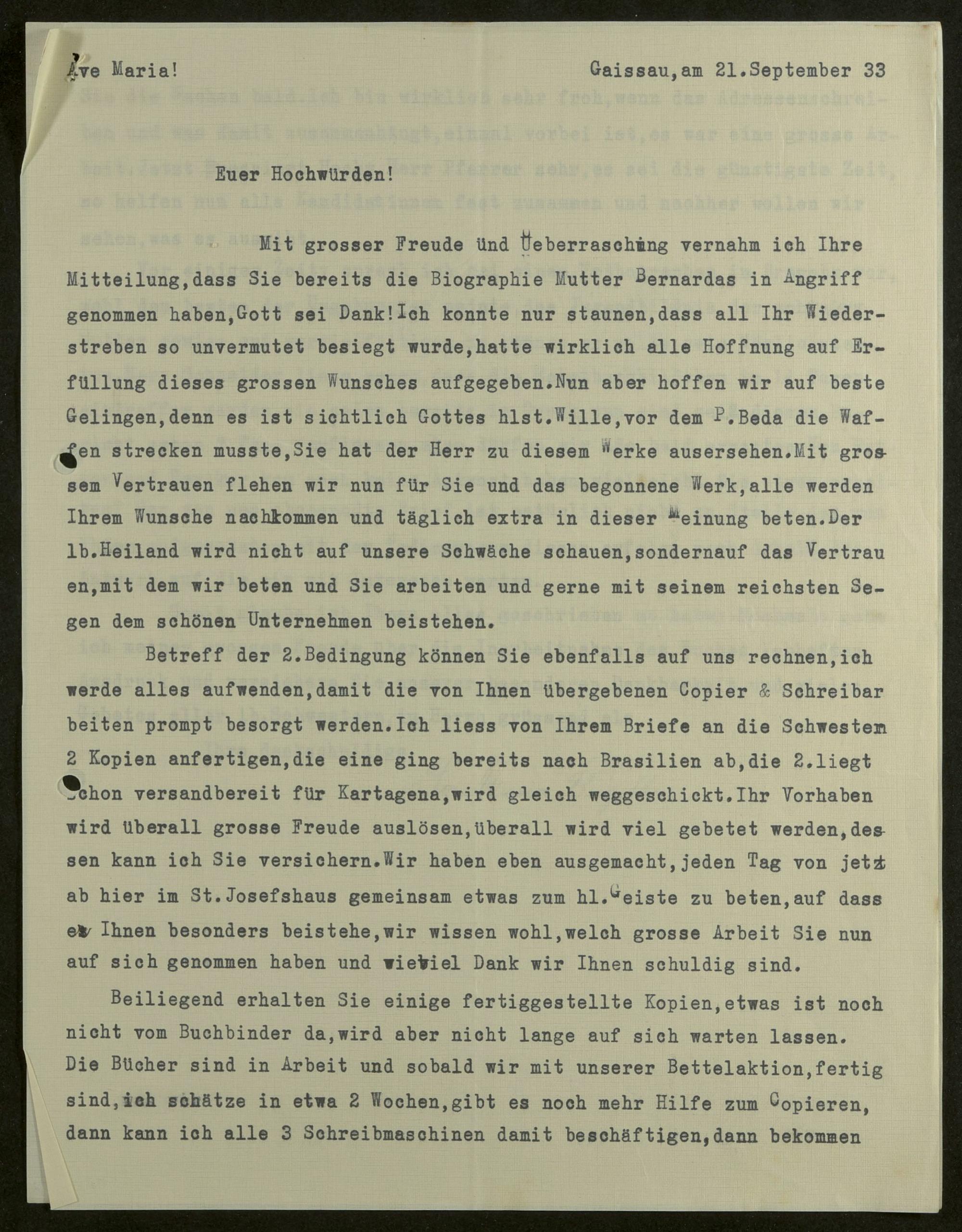 Ave Maria! Gaissau,am 21.September 33

Euer Hochwürden!

Mit grosser Freude ünd Ueberraschung vernahm ich Ihre Mitteilung,dass Sie bereits die Biographie Mutter Bernardas in Angriff genommen haben,Gott sei Dank!Ich konnte nur staunen,dass all Ihr Wiederstreben so unvermutet besiegt wurde,hatte wirklich alle Hoffnung auf Erfüllung dieses grossen Wunsches aufgegeben.Nun aber hoffen wir auf beste Gelingen,denn es ist sichtlich Gottes hlst.Wille,vor dem P.Beda die Waffen strecken musste,Sie hat der Herr zu diesem Werke ausersehen.Mit grossem Vertrauen flehen wir nun für Sie und das begonnene Werk,alle werden Ihrem Wunsche nachkommen und täglich extra in dieser Meinung beten.Der lb.Heiland wird nicht auf unsere Schwäche schauen,sondernauf das Vertrauen,mit dem wir beten und Sie arbeiten und gerne mit seinem reichsten Segen dem schönen Unternehmen beistehen.

Betreff der 2.Bedingung können Sie ebenfalls auf uns rechnen,ich werde alles aufwenden,damit die von Ihnen übergebenen Copier & Schreibarbeiten prompt besorgt werden.Ich liess von Ihrem Briefe an die Schwestern 2 Kopien anfertigen,die eine ging bereits nach Brasilien ab,die 2.liegt schon versandbereit für Kartagena,wird gleich weggeschickt.Ihr Vorhaben wird überall grosse Freude auslösen,überall wird viel gebetet werden,dessen kann ich Sie versichern.Wir haben eben ausgemacht,jeden Tag von jetzt ab hier im St.Josefshaus gemeinsam etwas zum hl.Geiste zu beten,auf dass er Ihnen besonders beistehe,wir wissen wohl,welch grosse Arbeit Sie nun auf sich genommen haben und wieviel Dank wir Ihnen schuldig sind.

Beiliegend erhalten Sie einige fertiggestellte Kopien,etwas ist noch nicht vom Buchbinder da,wird aber nicht lange auf sich warten lassen. Die Bücher sind in Arbeit und sobald wir mit unserer Bettelaktion,fertig sind,ich schätze in etwa 2 Wochen,gibt es noch mehr Hilfe zum Copieren, dann kann ich alle 3 Schreibmaschinen damit beschäftigen,dann bekommen